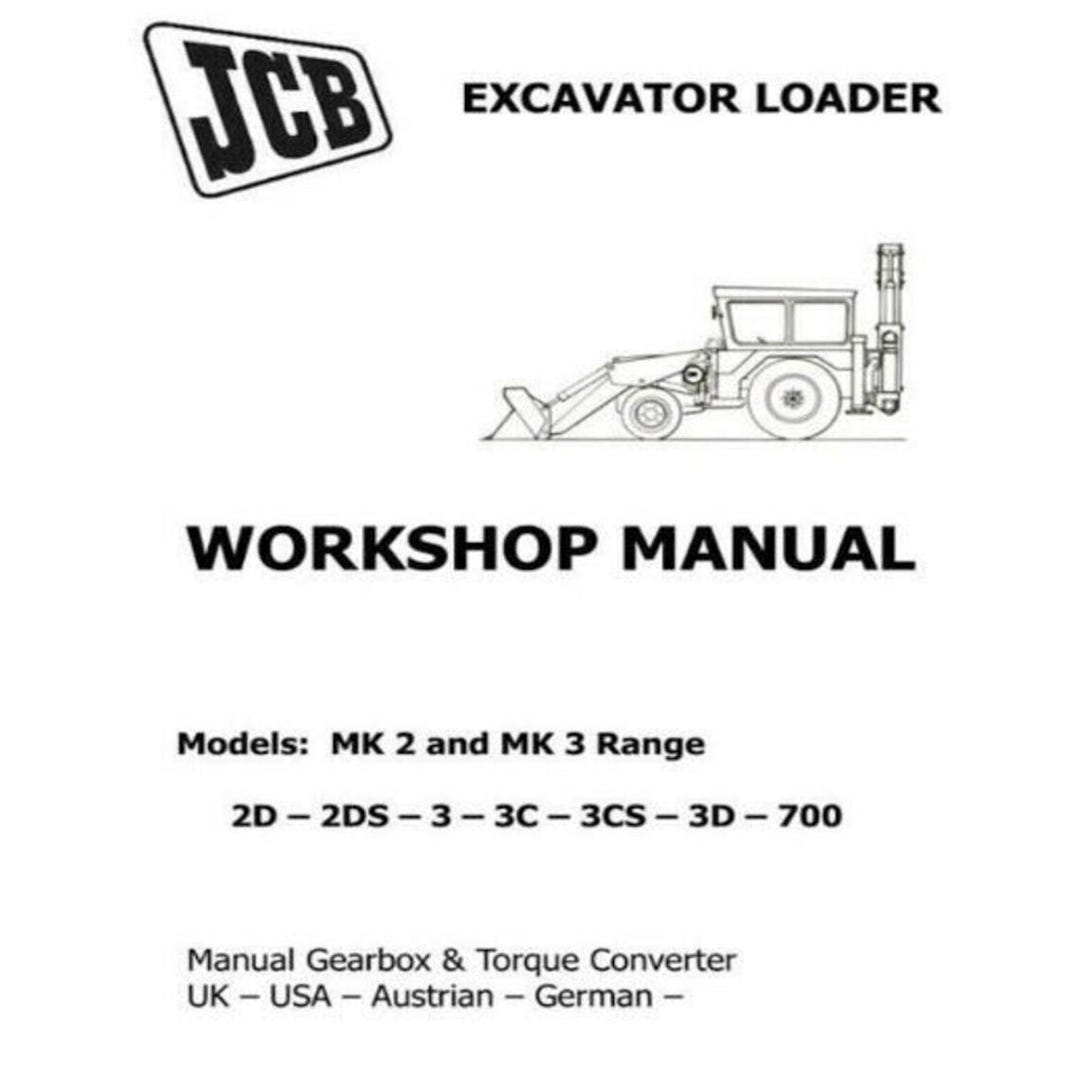 JCB

EXCAVATOR LOADER

WORKSHOP MANUAL

Models: MK 2 and MK 3 Range

2D – 2DS – 3 – 3C – 3CS – 3D – 700

Manual Gearbox & Torque Converter
UK – USA – Austrian – German –